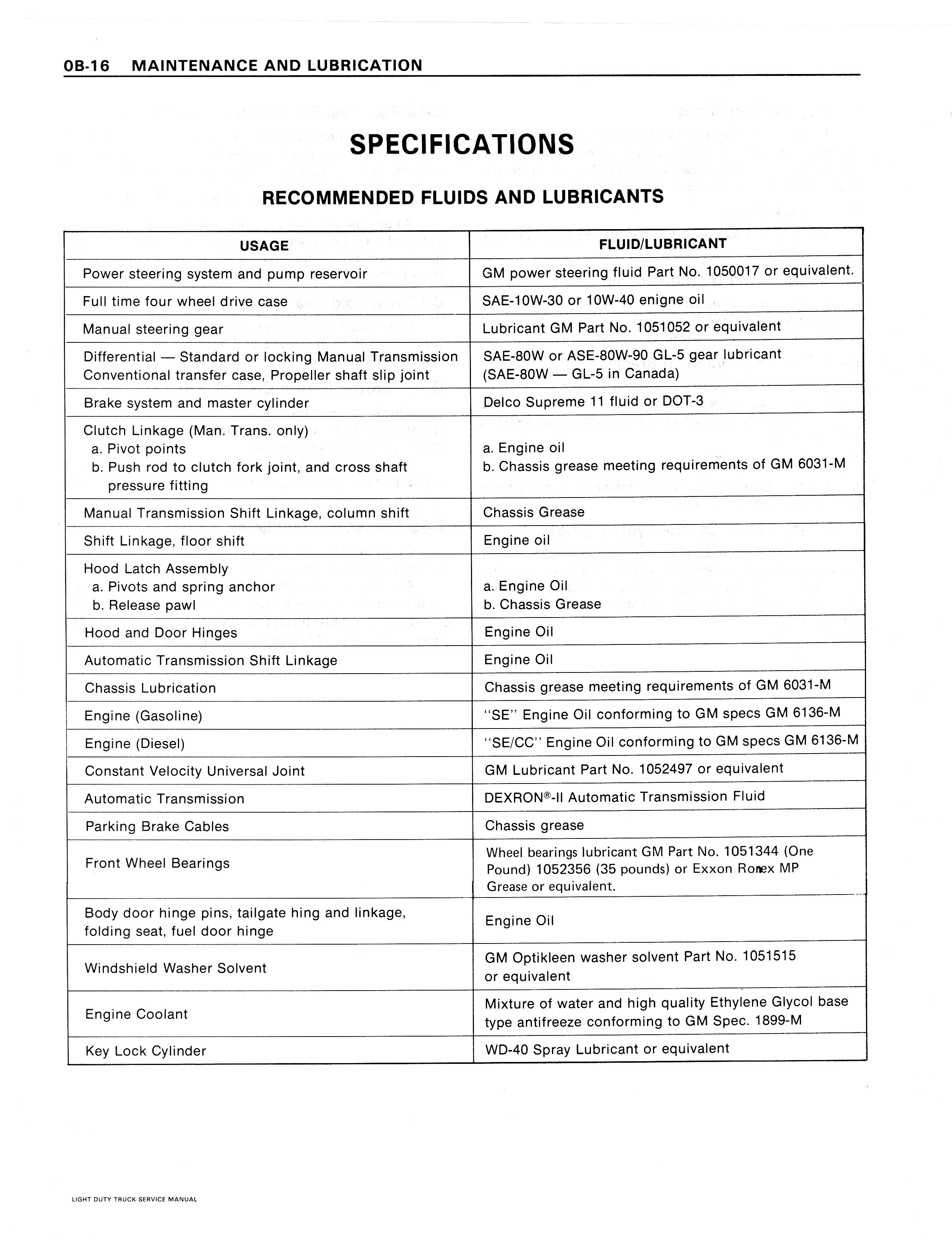 0B-16 MAINTENANCE AND LUBRICATION

SPECIFICATIONS

RECOMMENDED FLUIDS AND LUBRICANTS

| USAGE | FLUID/LUBRICANT |
|---|---|
| Power steering system and pump reservoir | GM power steering fluid Part No. 1050017 or equivalent. |
| Full time four wheel drive case | SAE-10W-30 or 10W-40 enigne oil |
| Manual steering gear | Lubricant GM Part No. 1051052 or equivalent |
| Differential — Standard or locking Manual Transmission Conventional transfer case, Propeller shaft slip joint | SAE-80W or ASE-80W-90 GL-5 gear lubricant (SAE-80W — GL-5 in Canada) |
| Brake system and master cylinder | Delco Supreme 11 fluid or DOT-3 |
| Clutch Linkage (Man. Trans. only) a. Pivot points b. Push rod to clutch fork joint, and cross shaft pressure fitting | a. Engine oil b. Chassis grease meeting requirements of GM 6031-M |
| Manual Transmission Shift Linkage, column shift | Chassis Grease |
| Shift Linkage, floor shift | Engine oil |
| Hood Latch Assembly a. Pivots and spring anchor b. Release pawl | a. Engine Oil b. Chassis Grease |
| Hood and Door Hinges | Engine Oil |
| Automatic Transmission Shift Linkage | Engine Oil |
| Chassis Lubrication | Chassis grease meeting requirements of GM 6031-M |
| Engine (Gasoline) | "SE" Engine Oil conforming to GM specs GM 6136-M |
| Engine (Diesel) | "SE/CC" Engine Oil conforming to GM specs GM 6136-M |
| Constant Velocity Universal Joint | GM Lubricant Part No. 1052497 or equivalent |
| Automatic Transmission | DEXRON®-II Automatic Transmission Fluid |
| Parking Brake Cables | Chassis grease |
| Front Wheel Bearings | Wheel bearings lubricant GM Part No. 1051344 (One Pound) 1052356 (35 pounds) or Exxon Ronex MP Grease or equivalent. |
| Body door hinge pins, tailgate hing and linkage, folding seat, fuel door hinge | Engine Oil |
| Windshield Washer Solvent | GM Optikleen washer solvent Part No. 1051515 or equivalent |
| Engine Coolant | Mixture of water and high quality Ethylene Glycol base type antifreeze conforming to GM Spec. 1899-M |
| Key Lock Cylinder | WD-40 Spray Lubricant or equivalent |

LIGHT DUTY TRUCK SERVICE MANUAL